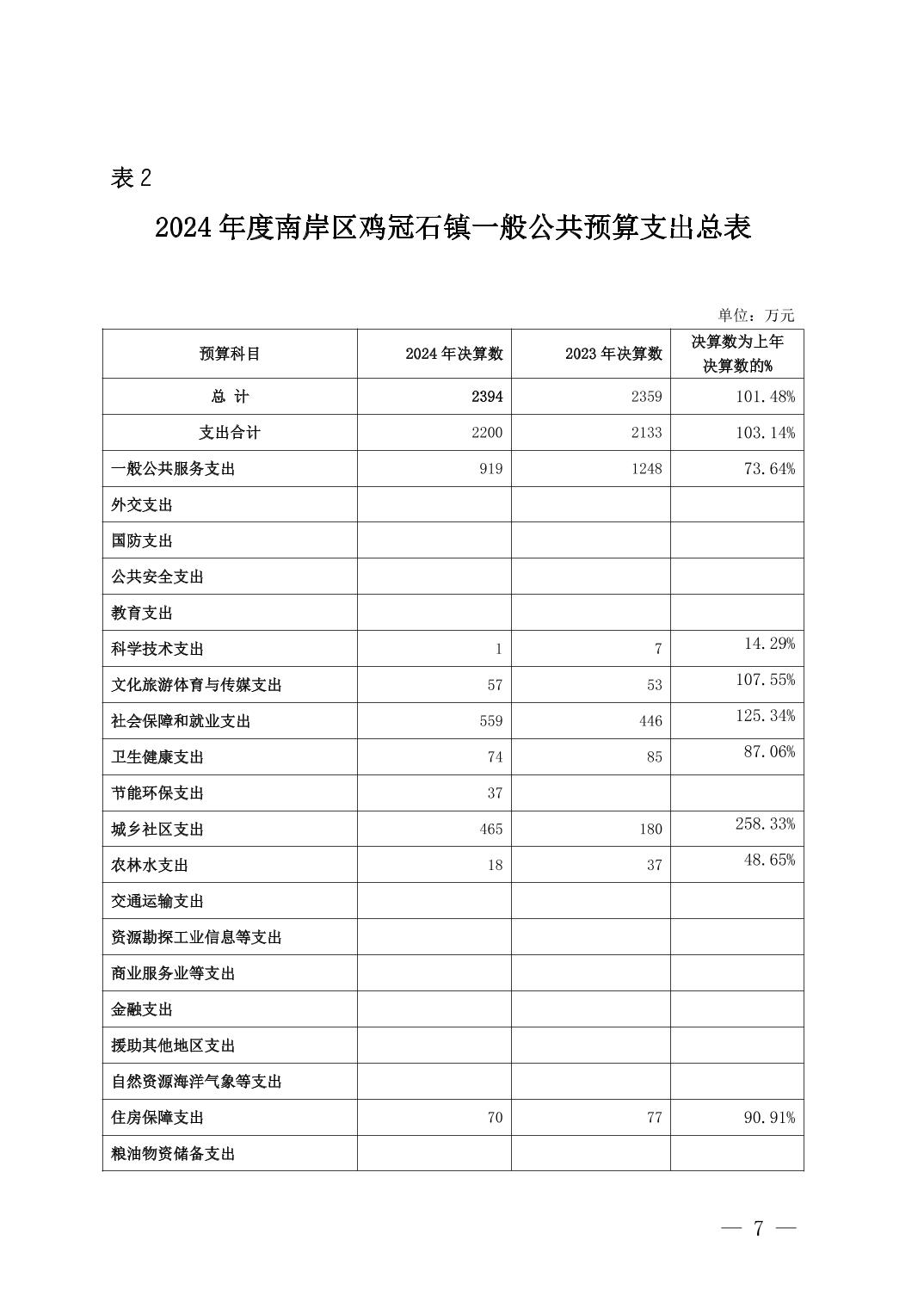 表 2

2024 年度南岸区鸡冠石镇一般公共预算支出总表

单位：万元

| 预算科目 | 2024 年决算数 | 2023 年决算数 | 决算数为上年决算数的% |
|---|---|---|---|
| 总 计 | 2394 | 2359 | 101.48% |
| 支出合计 | 2200 | 2133 | 103.14% |
| 一般公共服务支出 | 919 | 1248 | 73.64% |
| 外交支出 | | | |
| 国防支出 | | | |
| 公共安全支出 | | | |
| 教育支出 | | | |
| 科学技术支出 | 1 | 7 | 14.29% |
| 文化旅游体育与传媒支出 | 57 | 53 | 107.55% |
| 社会保障和就业支出 | 559 | 446 | 125.34% |
| 卫生健康支出 | 74 | 85 | 87.06% |
| 节能环保支出 | 37 | | |
| 城乡社区支出 | 465 | 180 | 258.33% |
| 农林水支出 | 18 | 37 | 48.65% |
| 交通运输支出 | | | |
| 资源勘探工业信息等支出 | | | |
| 商业服务业等支出 | | | |
| 金融支出 | | | |
| 援助其他地区支出 | | | |
| 自然资源海洋气象等支出 | | | |
| 住房保障支出 | 70 | 77 | 90.91% |
| 粮油物资储备支出 | | | |

— 7 —